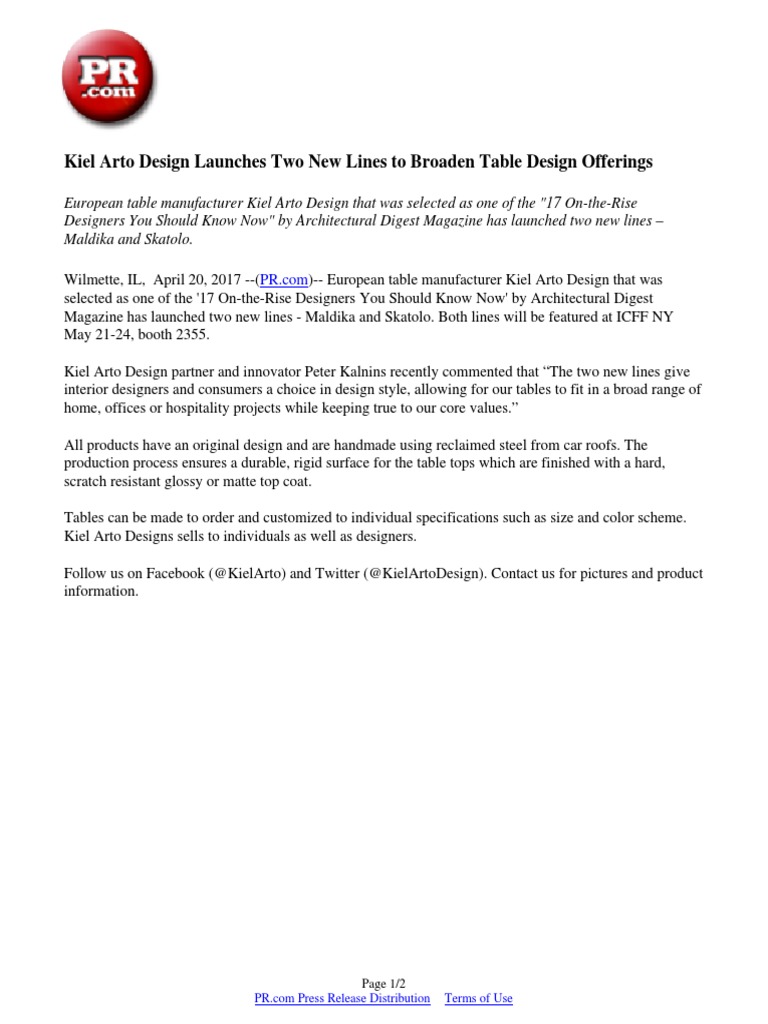 PR .com

Kiel Arto Design Launches Two New Lines to Broaden Table Design Offerings

European table manufacturer Kiel Arto Design that was selected as one of the "17 On-the-Rise Designers You Should Know Now" by Architectural Digest Magazine has launched two new lines – Maldika and Skatolo.

Wilmette, IL, April 20, 2017 --(PR.com)-- European table manufacturer Kiel Arto Design that was selected as one of the '17 On-the-Rise Designers You Should Know Now' by Architectural Digest Magazine has launched two new lines - Maldika and Skatolo. Both lines will be featured at ICFF NY May 21-24, booth 2355.

Kiel Arto Design partner and innovator Peter Kalnins recently commented that “The two new lines give interior designers and consumers a choice in design style, allowing for our tables to fit in a broad range of home, offices or hospitality projects while keeping true to our core values.”

All products have an original design and are handmade using reclaimed steel from car roofs. The production process ensures a durable, rigid surface for the table tops which are finished with a hard, scratch resistant glossy or matte top coat.

Tables can be made to order and customized to individual specifications such as size and color scheme. Kiel Arto Designs sells to individuals as well as designers.

Follow us on Facebook (@KielArto) and Twitter (@KielArtoDesign). Contact us for pictures and product information.

Page 1/2
PR.com Press Release Distribution Terms of Use